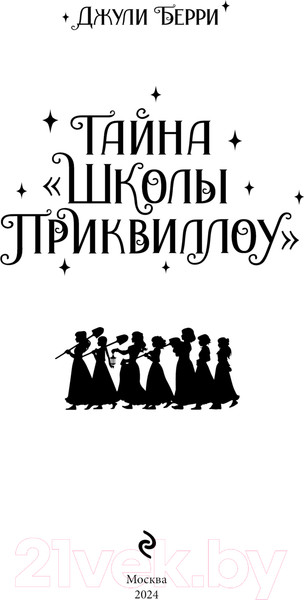 Джули Берри

Тайна «Школы Приквиллоу»

21vek.by

Москва
2024